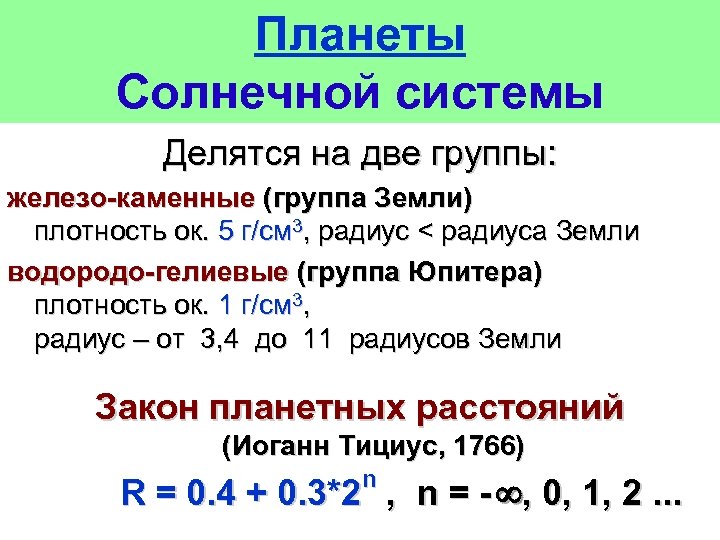 Планеты
Солнечной системы

Делятся на две группы:

железо-каменные (группа Земли)
плотность ок. 5 г/см$^3$, радиус < радиуса Земли

водородо-гелиевые (группа Юпитера)
плотность ок. 1 г/см$^3$,
радиус – от 3,4 до 11 радиусов Земли

Закон планетных расстояний
(Иоганн Тициус, 1766)

$R = 0.4 + 0.3*2^n$ , $n = -\infty, 0, 1, 2 ...$